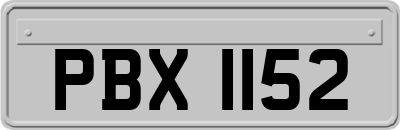 PBX 1152